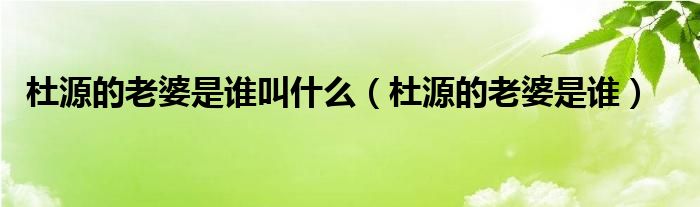 杜源的老婆是谁叫什么（杜源的老婆是谁）